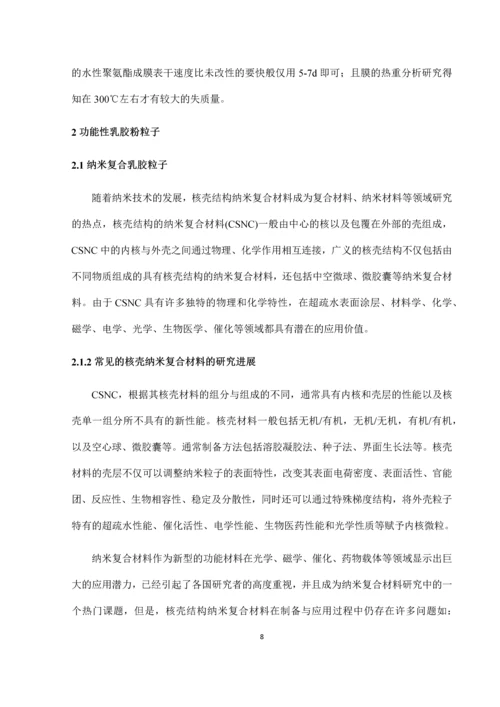 的水性聚氨酯成膜表干速度比未改性的要快般仅用 5-7d 即可；且膜的热重分析研究得知在 300℃左右才有较大的失质量。

2 功能性乳胶粉粒子

2.1 纳米复合乳胶粒子

随着纳米技术的发展，核壳结构纳米复合材料成为复合材料、纳米材料等领域研究的热点，核壳结构的纳米复合材料(CSNC)一般由中心的核以及包覆在外部的壳组成，CSNC 中的内核与外壳之间通过物理、化学作用相互连接，广义的核壳结构不仅包括由不同物质组成的具有核壳结构的纳米复合材料，还包括中空微球、微胶囊等纳米复合材料。由于 CSNC 具有许多独特的物理和化学特性，在超疏水表面涂层、材料学、化学、磁学、电学、光学、生物医学、催化等领域都具有潜在的应用价值。

2.1.2 常见的核壳纳米复合材料的研究进展

CSNC，根据其核壳材料的组分与组成的不同，通常具有内核和壳层的性能以及核壳单一组分所不具有的新性能。核壳材料一般包括无机/有机，无机/无机，有机/有机，以及空心球、微胶囊等。通常制备方法包括溶胶凝胶法、种子法、界面生长法等。核壳材料的壳层不仅可以调整纳米粒子的表面特性，改变其表面电荷密度、表面活性、官能团、反应性、生物相容性、稳定及分散性，同时还可以通过特殊梯度结构，将外壳粒子特有的超疏水性能、催化活性、电学性能、生物医药性能和光学性质等赋予内核微粒。

纳米复合材料作为新型的功能材料在光学、磁学、催化、药物载体等领域显示出巨大的应用潜力，已经引起了各国研究者的高度重视，并且成为纳米复合材料研究中的一个热门课题，但是，核壳结构纳米复合材料在制备与应用过程中仍存在许多问题如：

8